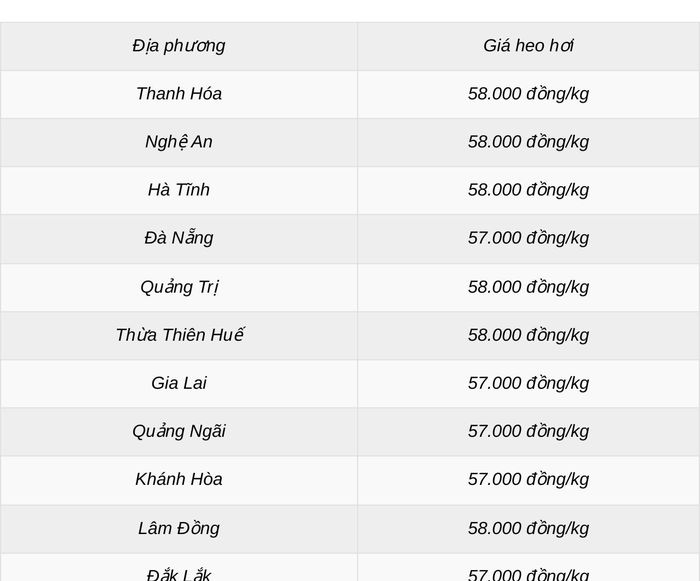 | Địa phương | Giá heo hơi |
|---|---|
| Thanh Hóa | 58.000 đồng/kg |
| Nghệ An | 58.000 đồng/kg |
| Hà Tĩnh | 58.000 đồng/kg |
| Đà Nẵng | 57.000 đồng/kg |
| Quảng Trị | 58.000 đồng/kg |
| Thừa Thiên Huế | 58.000 đồng/kg |
| Gia Lai | 57.000 đồng/kg |
| Quảng Ngãi | 57.000 đồng/kg |
| Khánh Hòa | 57.000 đồng/kg |
| Lâm Đồng | 58.000 đồng/kg |
| Đắk Lắk | 57.000 đồng/kg |